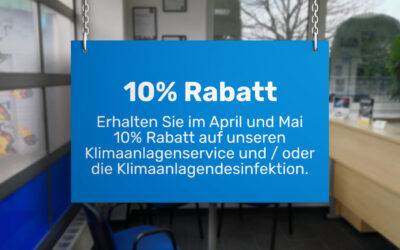 10% Rabatt

Erhalten Sie im April und Mai 10% Rabatt auf unseren Klimaanlagenservice und / oder die Klimaanlagendesinfektion.